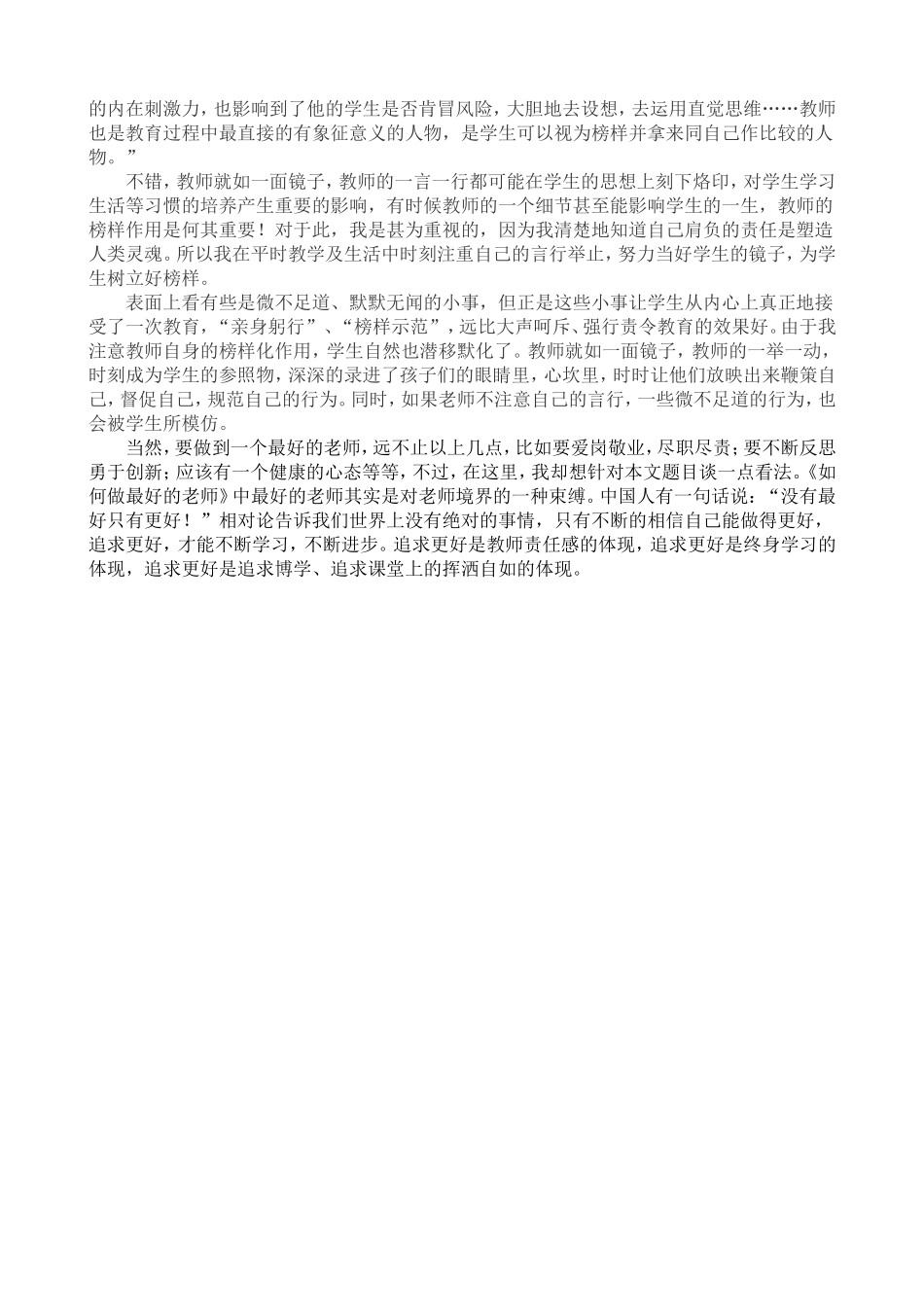 的内在刺激力，也影响到了他的学生是否肯冒风险，大胆地去设想，去运用直觉思维……教师也是教育过程中最直接的有象征意义的人物，是学生可以视为榜样并拿来同自己作比较的人物。”

不错，教师就如一面镜子，教师的一言一行都可能在学生的思想上刻下烙印，对学生学习生活等习惯的培养产生重要的影响，有时候教师的一个细节甚至能影响学生的一生，教师的榜样作用是何其重要！对于此，我是甚为重视的，因为我清楚地知道自己肩负的责任是塑造人类灵魂。所以我在平时教学及生活中时刻注重自己的言行举止，努力当好学生的镜子，为学生树立好榜样。

表面上看有些是微不足道、默默无闻的小事，但正是这些小事让学生从内心上真正地接受了一次教育，“亲身躬行”、“榜样示范”，远比大声呵斥、强行责令教育的效果好。由于我注意教师自身的榜样化作用，学生自然也潜移默化了。教师就如一面镜子，教师的一举一动，时刻成为学生的参照物，深深的录进了孩子们的眼睛里，心坎里，时时让他们放映出来鞭策自己，督促自己，规范自己的行为。同时，如果老师不注意自己的言行，一些微不足道的行为，也会被学生所模仿。

当然，要做到一个最好的老师，远不止以上几点，比如要爱岗敬业，尽职尽责；要不断反思勇于创新；应该有一个健康的心态等等，不过，在这里，我却想针对本文题目谈一点看法。《如何做最好的老师》中最好的老师其实是对老师境界的一种束缚。中国人有一句话说：“没有最好只有更好！”相对论告诉我们世界上没有绝对的事情，只有不断的相信自己能做得更好，追求更好，才能不断学习，不断进步。追求更好是教师责任感的体现，追求更好是终身学习的体现，追求更好是追求博学、追求课堂上的挥洒自如的体现。